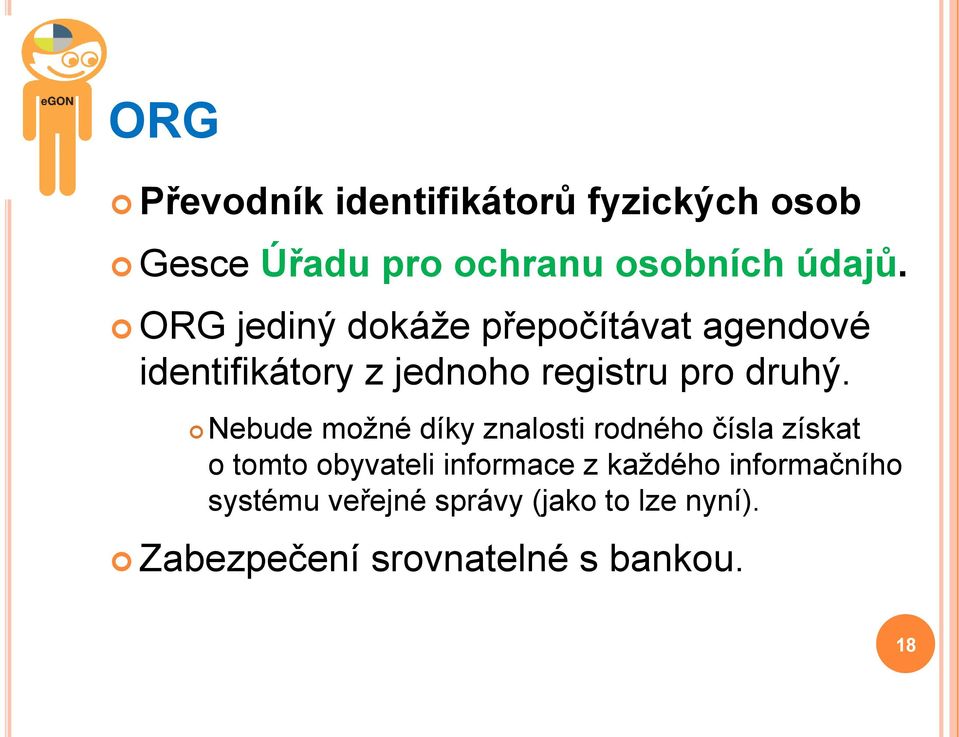 eGON

ORG

Převodník identifikátorů fyzických osob

Gesce Úřadu pro ochranu osobních údajů.

ORG jediný dokáže přepočítávat agendové identifikátory z jednoho registru pro druhý.

Nebude možné díky znalosti rodného čísla získat o tomto obyvateli informace z každého informačního systému veřejné správy (jako to lze nyní).

Zabezpečení srovnatelné s bankou.

18